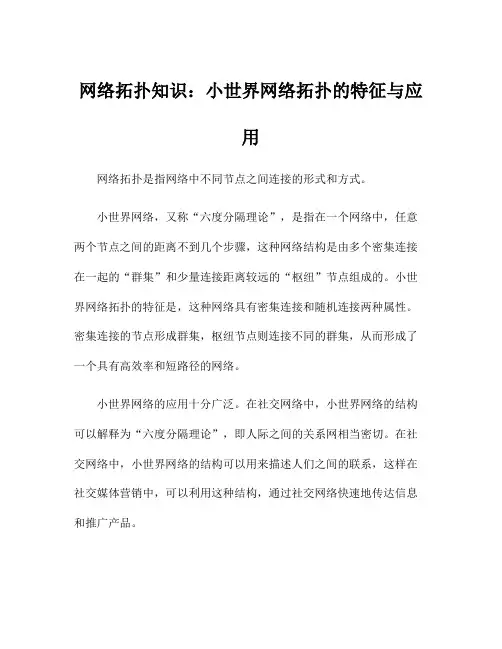 网络拓扑知识：小世界网络拓扑的特征与应用

网络拓扑是指网络中不同节点之间连接的形式和方式。

小世界网络，又称“六度分隔理论”，是指在一个网络中，任意两个节点之间的距离不到几个步骤，这种网络结构是由多个密集连接在一起的“群集”和少量连接距离较远的“枢纽”节点组成的。小世界网络拓扑的特征是，这种网络具有密集连接和随机连接两种属性。密集连接的节点形成群集，枢纽节点则连接不同的群集，从而形成了一个具有高效率和短路径的网络。

小世界网络的应用十分广泛。在社交网络中，小世界网络的结构可以解释为“六度分隔理论”，即人际之间的关系网相当密切。在社交网络中，小世界网络的结构可以用来描述人们之间的联系，这样在社交媒体营销中，可以利用这种结构，通过社交网络快速地传达信息和推广产品。